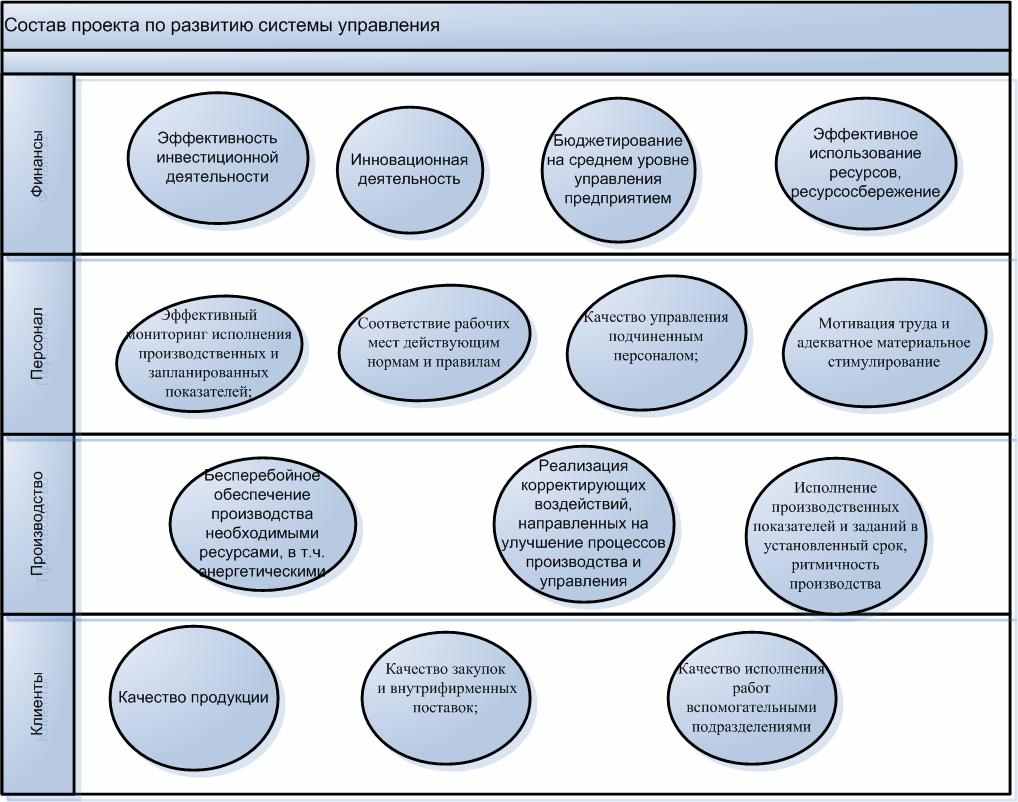 Состав проекта по развитию системы управления

Финансы

Эффективность инвестиционной деятельности

Инновационная деятельность

Бюджетирование на среднем уровне управления предприятием

Эффективное использование ресурсов, ресурсосбережение

Персонал

Эффективный мониторинг исполнения производственных и запланированных показателей;

Соответствие рабочих мест действующим нормам и правилам

Качество управления подчиненным персоналом;

Мотивация труда и адекватное материальное стимулирование

Производство

Бесперебойное обеспечение производства необходимыми ресурсами, в т.ч. энергетическими

Реализация корректирующих воздействий, направленных на улучшение процессов производства и управления

Исполнение производственных показателей и заданий в установленный срок, ритмичность производства

Клиенты

Качество продукции

Качество закупок и внутрифирменных поставок;

Качество исполнения работ вспомогательными подразделениями